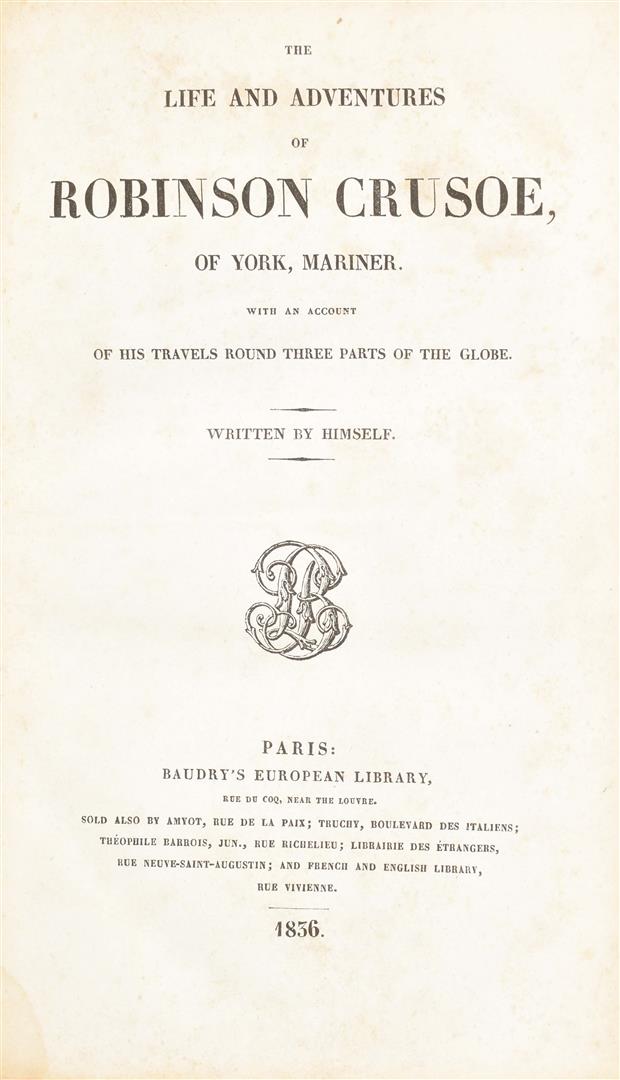 THE

LIFE AND ADVENTURES

OF

ROBINSON CRUSOE,

OF YORK, MARINER.

WITH AN ACCOUNT

OF HIS TRAVELS ROUND THREE PARTS OF THE GLOBE.

WRITTEN BY HIMSELF.

PARIS:

BAUDRY'S EUROPEAN LIBRARY,

RUE DU COQ, NEAR THE LOUVRE.

SOLD ALSO BY AMYOT, RUE DE LA PAIX; TRUCHY, BOULEVARD DES ITALIENS; THÉOPHILE BARROIS, JUN., RUE RICHELIEU; LIBRAIRIE DES ÉTRANGERS, RUE NEUVE-SAINT-AUGUSTIN; AND FRENCH AND ENGLISH LIBRARY, RUE VIVIENNE.

1836.